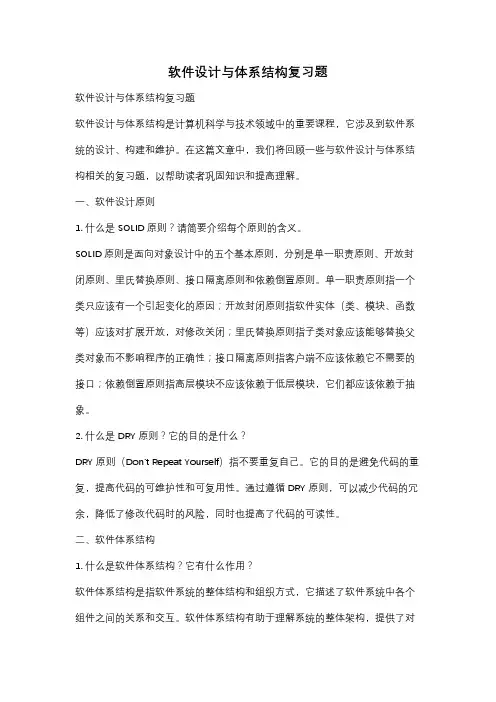 软件设计与体系结构复习题

软件设计与体系结构复习题

软件设计与体系结构是计算机科学与技术领域中的重要课程，它涉及到软件系统的设计、构建和维护。在这篇文章中，我们将回顾一些与软件设计与体系结构相关的复习题，以帮助读者巩固知识和提高理解。

一、软件设计原则

1. 什么是 SOLID 原则？请简要介绍每个原则的含义。

SOLID 原则是面向对象设计中的五个基本原则，分别是单一职责原则、开放封闭原则、里氏替换原则、接口隔离原则和依赖倒置原则。单一职责原则指一个类只应该有一个引起变化的原因；开放封闭原则指软件实体（类、模块、函数等）应该对扩展开放，对修改关闭；里氏替换原则指子类对象应该能够替换父类对象而不影响程序的正确性；接口隔离原则指客户端不应该依赖它不需要的接口；依赖倒置原则指高层模块不应该依赖于低层模块，它们都应该依赖于抽象。

2. 什么是 DRY 原则？它的目的是什么？

DRY 原则（Don't Repeat Yourself）指不要重复自己。它的目的是避免代码的重复，提高代码的可维护性和可复用性。通过遵循 DRY 原则，可以减少代码的冗余，降低了修改代码时的风险，同时也提高了代码的可读性。

二、软件体系结构

1. 什么是软件体系结构？它有什么作用？

软件体系结构是指软件系统的整体结构和组织方式，它描述了软件系统中各个组件之间的关系和交互。软件体系结构有助于理解系统的整体架构，提供了对